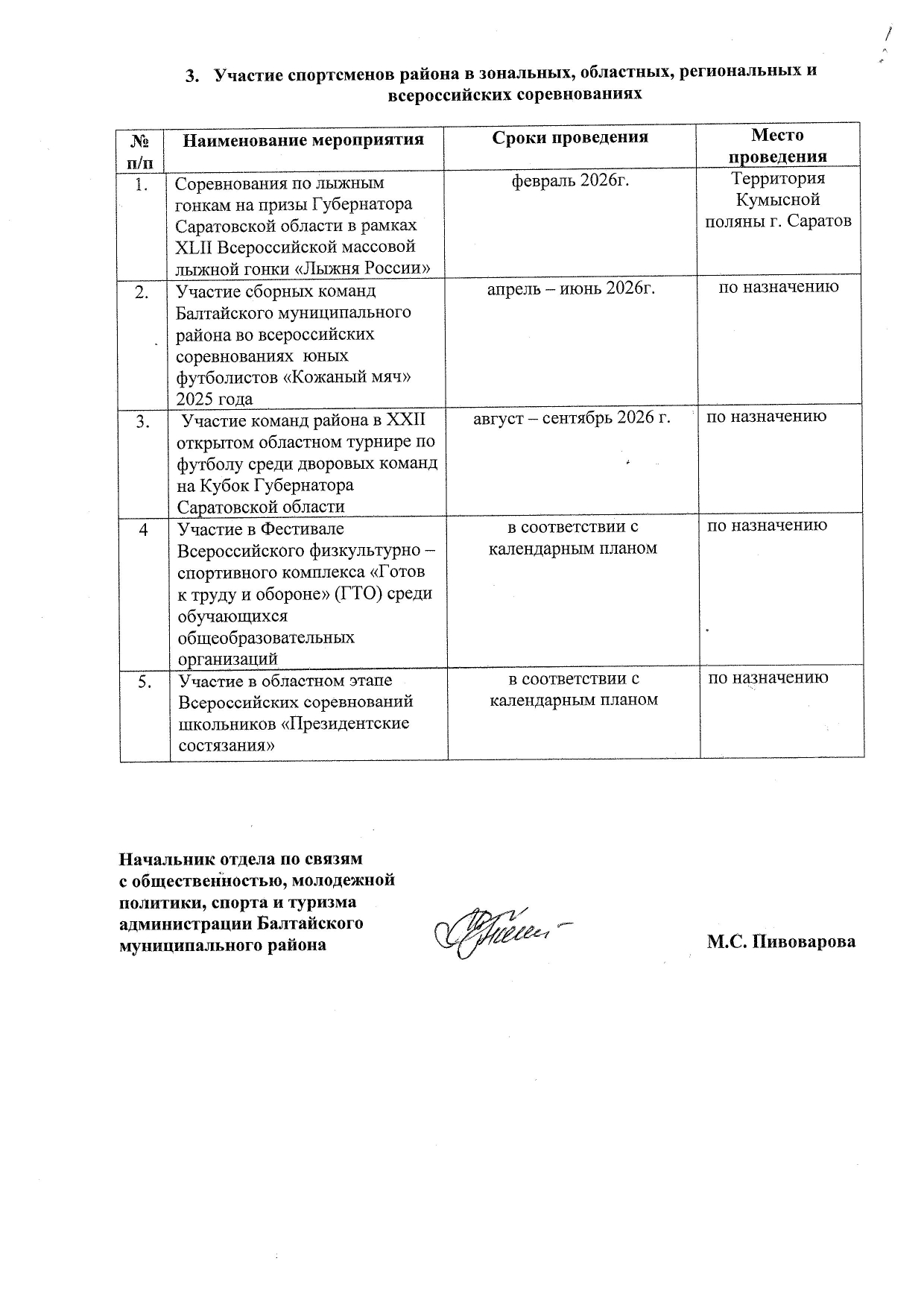 3. Участие спортсменов района в зональных, областных, региональных и всероссийских соревнованиях

| № п/п | Наименование мероприятия | Сроки проведения | Место проведения |
|---|---|---|---|
| 1. | Соревнования по лыжным гонкам на призы Губернатора Саратовской области в рамках XLII Всероссийской массовой лыжной гонки «Лыжня России» | февраль 2026г. | Территория Кумысной поляны г. Саратов |
| 2. | Участие сборных команд Балтайского муниципального района во всероссийских соревнованиях юных футболистов «Кожаный мяч» 2025 года | апрель – июнь 2026г. | по назначению |
| 3. | Участие команд района в XXII открытом областном турнире по футболу среди дворовых команд на Кубок Губернатора Саратовской области | август – сентябрь 2026 г. | по назначению |
| 4 | Участие в Фестивале Всероссийского физкультурно – спортивного комплекса «Готов к труду и обороне» (ГТО) среди обучающихся общеобразовательных организаций | в соответствии с календарным планом | по назначению |
| 5. | Участие в областном этапе Всероссийских соревнований школьников «Президентские состязания» | в соответствии с календарным планом | по назначению |

Начальник отдела по связям с общественностью, молодежной политики, спорта и туризма администрации Балтайского муниципального района

М.С. Пивоварова